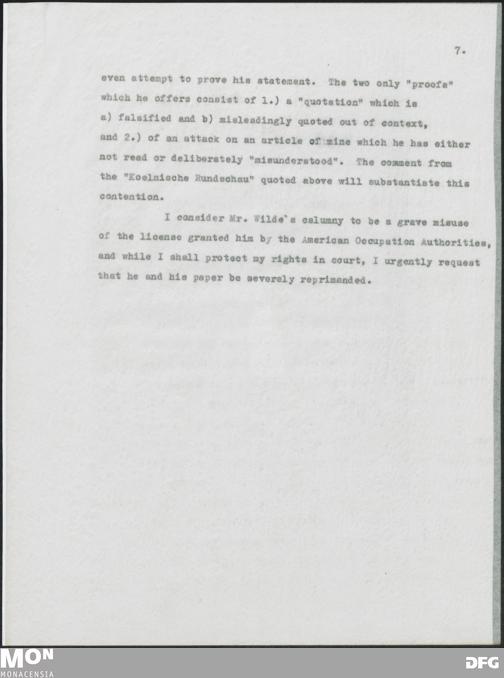 7.

even attempt to prove his statement. The two only "proofs" which he offers consist of 1.) a "quotation" which is a) falsified and b) misleadingly quoted out of context, and 2.) of an attack on an article of mine which he has either not read or deliberately "misunderstood". The comment from the "Koelnische Rundschau" quoted above will substantiate this contention.

I consider Mr. Wilde's calumny to be a grave misuse of the license granted him by the American Occupation Authorities, and while I shall protect my rights in court, I urgently request that he and his paper be severely reprimanded.

MON
MONACENSIA

DFG